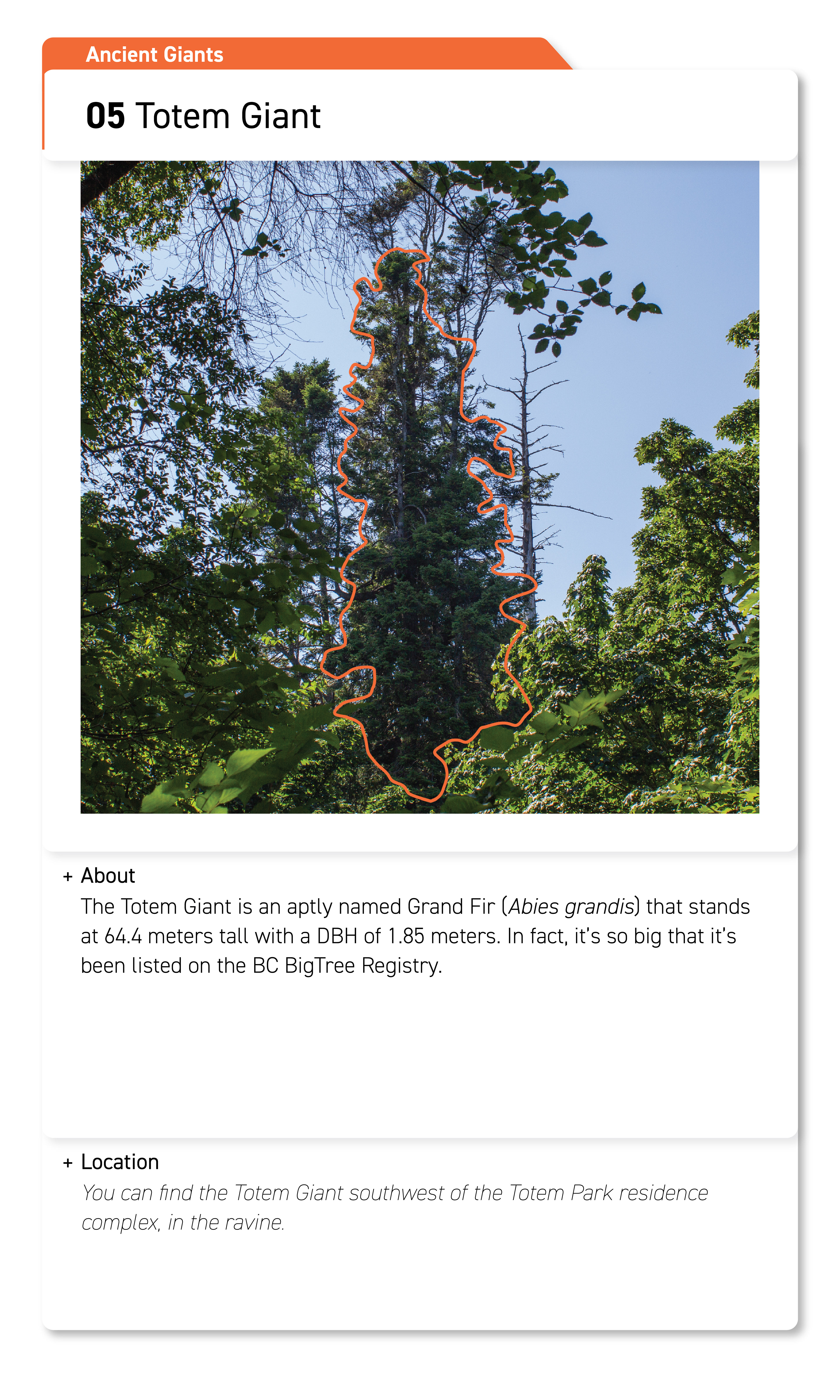 Ancient Giants

05 Totem Giant

+ About

The Totem Giant is an aptly named Grand Fir (Abies grandis) that stands at 64.4 meters tall with a DBH of 1.85 meters. In fact, it's so big that it's been listed on the BC BigTree Registry.

+ Location

You can find the Totem Giant southwest of the Totem Park residence complex, in the ravine.